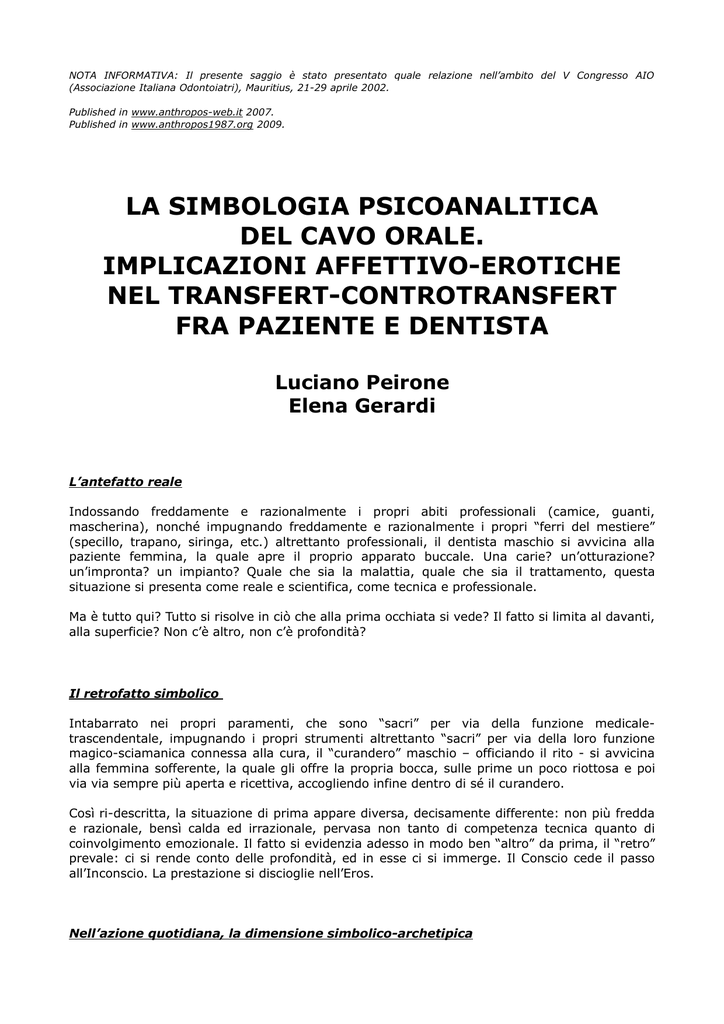 NOTA INFORMATIVA: Il presente saggio è stato presentato quale relazione nell'ambito del V Congresso AIO (Associazione Italiana Odontoiatri), Mauritius, 21-29 aprile 2002.

Published in www.anthropos-web.it 2007.
Published in www.anthropos1987.org 2009.

LA SIMBOLOGIA PSICOANALITICA DEL CAVO ORALE. IMPLICAZIONI AFFETTIVO-EROTICHE NEL TRANSFERT-CONTROTRANSFERT FRA PAZIENTE E DENTISTA

Luciano Peirone
Elena Gerardi

L'antefatto reale

Indossando freddamente e razionalmente i propri abiti professionali (camice, guanti, mascherina), nonché impugnando freddamente e razionalmente i propri "ferri del mestiere" (specillo, trapano, siringa, etc.) altrettanto professionali, il dentista maschio si avvicina alla paziente femmina, la quale apre il proprio apparato buccale. Una carie? un'otturazione? un'impronta? un impianto? Quale che sia la malattia, quale che sia il trattamento, questa situazione si presenta come reale e scientifica, come tecnica e professionale.

Ma è tutto qui? Tutto si risolve in ciò che alla prima occhiata si vede? Il fatto si limita al davanti, alla superficie? Non c'è altro, non c'è profondità?

Il retrofatto simbolico

Intabarrato nei propri paramenti, che sono "sacri" per via della funzione medicale-trascendentale, impugnando i propri strumenti altrettanto "sacri" per via della loro funzione magico-sciamanica connessa alla cura, il "curandero" maschio – officiando il rito - si avvicina alla femmina sofferente, la quale gli offre la propria bocca, sulle prime un poco riottosa e poi via via sempre più aperta e ricettiva, accogliendo infine dentro di sé il curandero.

Così ri-descritta, la situazione di prima appare diversa, decisamente differente: non più fredda e razionale, bensì calda ed irrazionale, pervasa non tanto di competenza tecnica quanto di coinvolgimento emozionale. Il fatto si evidenzia adesso in modo ben "altro" da prima, il "retro" prevale: ci si rende conto delle profondità, ed in esse ci si immerge. Il Conscio cede il passo all'Inconscio. La prestazione si discioglie nell'Eros.

Nell'azione quotidiana, la dimensione simbolico-archetipica